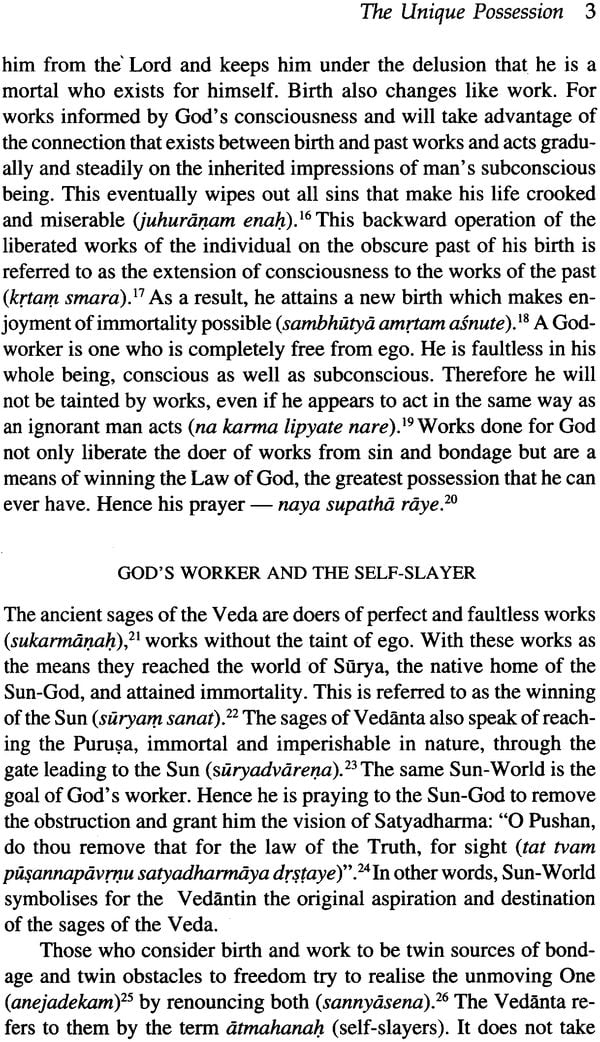 The Unique Possession 3

him from the Lord and keeps him under the delusion that he is a mortal who exists for himself. Birth also changes like work. For works informed by God's consciousness and will take advantage of the connection that exists between birth and past works and acts gradually and steadily on the inherited impressions of man's subconscious being. This eventually wipes out all sins that make his life crooked and miserable (juhurāṇam enaḥ).$^{16}$ This backward operation of the liberated works of the individual on the obscure past of his birth is referred to as the extension of consciousness to the works of the past (kṛtaṃ smara).$^{17}$ As a result, he attains a new birth which makes enjoyment of immortality possible (sambhūtyā amṛtam aśnute).$^{18}$ A God-worker is one who is completely free from ego. He is faultless in his whole being, conscious as well as subconscious. Therefore he will not be tainted by works, even if he appears to act in the same way as an ignorant man acts (na karma lipyate nare).$^{19}$ Works done for God not only liberate the doer of works from sin and bondage but are a means of winning the Law of God, the greatest possession that he can ever have. Hence his prayer — naya supathā rāye.$^{20}$

GOD'S WORKER AND THE SELF-SLAYER

The ancient sages of the Veda are doers of perfect and faultless works (sukarmāṇaḥ),$^{21}$ works without the taint of ego. With these works as the means they reached the world of Sūrya, the native home of the Sun-God, and attained immortality. This is referred to as the winning of the Sun (sūryaṃ sanat).$^{22}$ The sages of Vedānta also speak of reaching the Puruṣa, immortal and imperishable in nature, through the gate leading to the Sun (sūryadvāreṇa).$^{23}$ The same Sun-World is the goal of God's worker. Hence he is praying to the Sun-God to remove the obstruction and grant him the vision of Satyadharma: "O Pushan, do thou remove that for the law of the Truth, for sight (tat tvam pūṣannapāvṛṇu satyadharmāya dṛṣṭaye)".$^{24}$ In other words, Sun-World symbolises for the Vedāntin the original aspiration and destination of the sages of the Veda.

Those who consider birth and work to be twin sources of bondage and twin obstacles to freedom try to realise the unmoving One (anejadekam)$^{25}$ by renouncing both (sannyāsena).$^{26}$ The Vedānta refers to them by the term ātmahanaḥ (self-slayers). It does not take